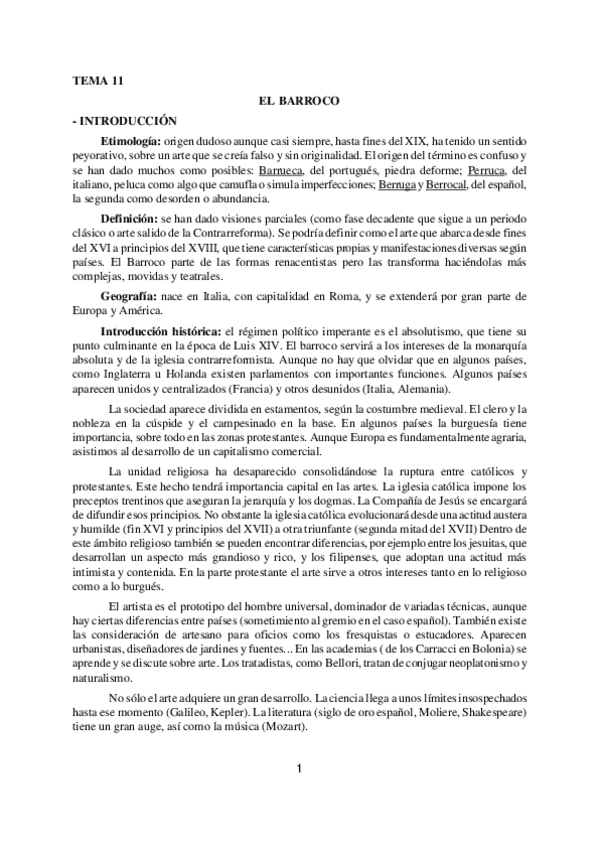 TEMA 11

EL BARROCO

- INTRODUCCIÓN

Etimología: origen dudoso aunque casi siempre, hasta fines del XIX, ha tenido un sentido peyorativo, sobre un arte que se creía falso y sin originalidad. El origen del término es confuso y se han dado muchos como posibles: Barrueca, del portugués, piedra deforme; Perruca, del italiano, peluca como algo que camufla o simula imperfecciones; Berruga y Berrocal, del español, la segunda como desorden o abundancia.

Definición: se han dado visiones parciales (como fase decadente que sigue a un periodo clásico o arte salido de la Contrarreforma). Se podría definir como el arte que abarca desde fines del XVI a principios del XVIII, que tiene características propias y manifestaciones diversas según países. El Barroco parte de las formas renacentistas pero las transforma haciéndolas más complejas, movidas y teatrales.

Geografía: nace en Italia, con capitalidad en Roma, y se extenderá por gran parte de Europa y América.

Introducción histórica: el régimen político imperante es el absolutismo, que tiene su punto culminante en la época de Luis XIV. El barroco servirá a los intereses de la monarquía absoluta y de la iglesia contrarreformista. Aunque no hay que olvidar que en algunos países, como Inglaterra u Holanda existen parlamentos con importantes funciones. Algunos países aparecen unidos y centralizados (Francia) y otros desunidos (Italia, Alemania).

La sociedad aparece dividida en estamentos, según la costumbre medieval. El clero y la nobleza en la cúspide y el campesinado en la base. En algunos países la burguesía tiene importancia, sobre todo en las zonas protestantes. Aunque Europa es fundamentalmente agraria, asistimos al desarrollo de un capitalismo comercial.

La unidad religiosa ha desaparecido consolidándose la ruptura entre católicos y protestantes. Este hecho tendrá importancia capital en las artes. La iglesia católica impone los preceptos trentinos que aseguran la jerarquía y los dogmas. La Compañía de Jesús se encargará de difundir esos principios. No obstante la iglesia católica evolucionará desde una actitud austera y humilde (fin XVI y principios del XVII) a otra triunfante (segunda mitad del XVII) Dentro de este ámbito religioso también se pueden encontrar diferencias, por ejemplo entre los jesuitas, que desarrollan un aspecto más grandioso y rico, y los filipenses, que adoptan una actitud más intimista y contenida. En la parte protestante el arte sirve a otros intereses tanto en lo religioso como a lo burgués.

El artista es el prototipo del hombre universal, dominador de variadas técnicas, aunque hay ciertas diferencias entre países (sometimiento al gremio en el caso español). También existe las consideración de artesano para oficios como los fresquistas o estucadores. Aparecen urbanistas, diseñadores de jardines y fuentes... En las academias ( de los Carracci en Bolonia) se aprende y se discute sobre arte. Los tratadistas, como Bellori, tratan de conjugar neoplatonismo y naturalismo.

No sólo el arte adquiere un gran desarrollo. La ciencia llega a unos límites insospechados hasta ese momento (Galileo, Kepler). La literatura (siglo de oro español, Moliere, Shakespeare) tiene un gran auge, así como la música (Mozart).

1